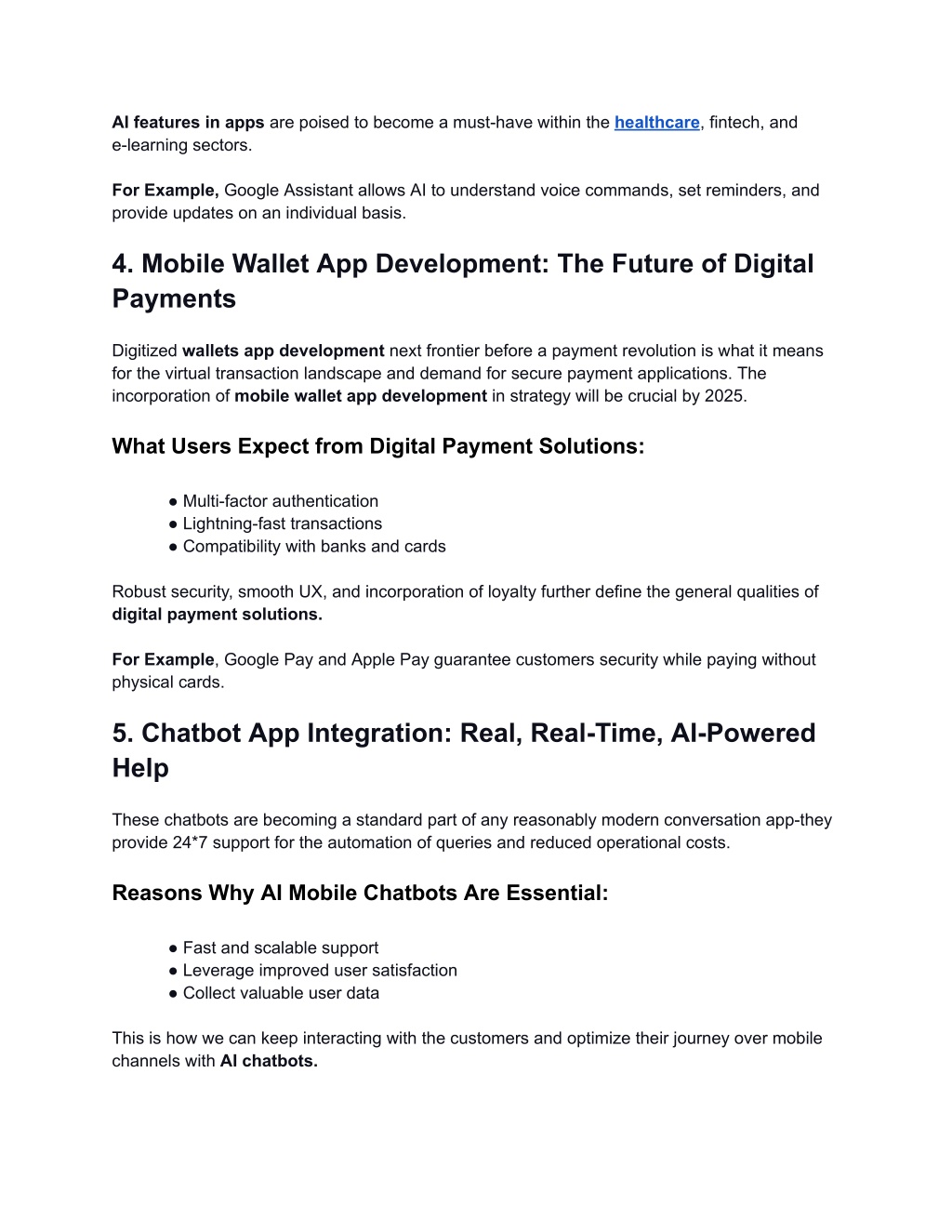 AI features in apps are poised to become a must-have within the healthcare, fintech, and e-learning sectors.

For Example, Google Assistant allows AI to understand voice commands, set reminders, and provide updates on an individual basis.

4. Mobile Wallet App Development: The Future of Digital Payments

Digitized wallets app development next frontier before a payment revolution is what it means for the virtual transaction landscape and demand for secure payment applications. The incorporation of mobile wallet app development in strategy will be crucial by 2025.

What Users Expect from Digital Payment Solutions:

● Multi-factor authentication
● Lightning-fast transactions
● Compatibility with banks and cards

Robust security, smooth UX, and incorporation of loyalty further define the general qualities of digital payment solutions.

For Example, Google Pay and Apple Pay guarantee customers security while paying without physical cards.

5. Chatbot App Integration: Real, Real-Time, AI-Powered Help

These chatbots are becoming a standard part of any reasonably modern conversation app-they provide 24*7 support for the automation of queries and reduced operational costs.

Reasons Why AI Mobile Chatbots Are Essential:

● Fast and scalable support
● Leverage improved user satisfaction
● Collect valuable user data

This is how we can keep interacting with the customers and optimize their journey over mobile channels with AI chatbots.